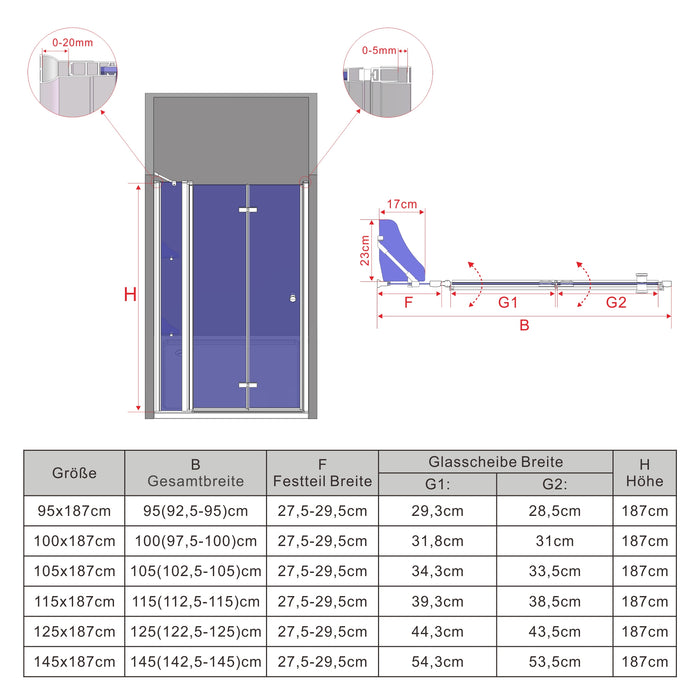 0-20mm

0-5mm

H

17cm

23cm

F

G1

G2

B

| Größe | B Gesamtbreite | F Festteil Breite | Glasscheibe Breite G1: | Glasscheibe Breite G2: | H Höhe |
|---|---|---|---|---|---|
| 95x187cm | 95(92,5-95)cm | 27,5-29,5cm | 29,3cm | 28,5cm | 187cm |
| 100x187cm | 100(97,5-100)cm | 27,5-29,5cm | 31,8cm | 31cm | 187cm |
| 105x187cm | 105(102,5-105)cm | 27,5-29,5cm | 34,3cm | 33,5cm | 187cm |
| 115x187cm | 115(112,5-115)cm | 27,5-29,5cm | 39,3cm | 38,5cm | 187cm |
| 125x187cm | 125(122,5-125)cm | 27,5-29,5cm | 44,3cm | 43,5cm | 187cm |
| 145x187cm | 145(142,5-145)cm | 27,5-29,5cm | 54,3cm | 53,5cm | 187cm |